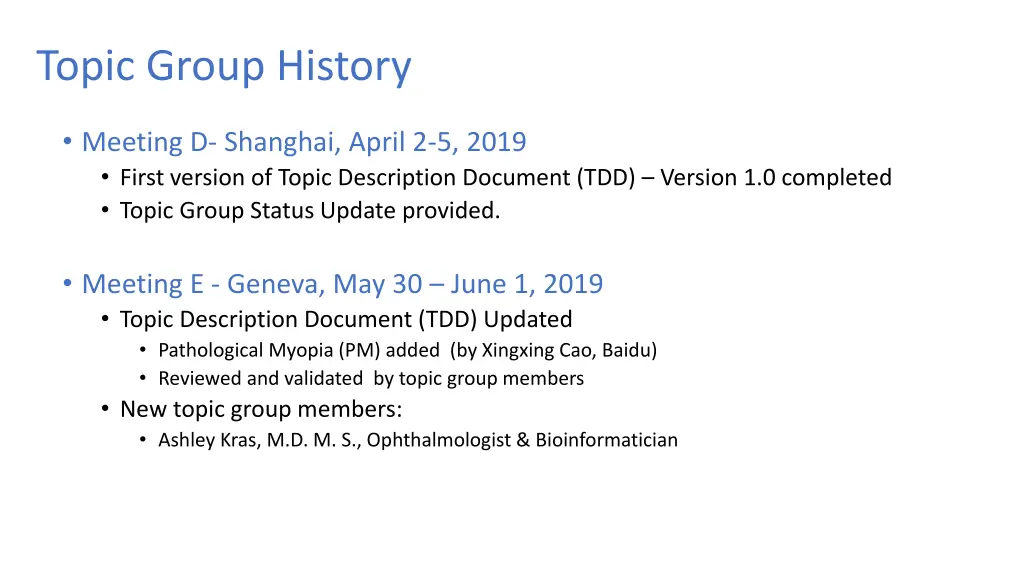 Topic Group History

• Meeting D- Shanghai, April 2-5, 2019
• First version of Topic Description Document (TDD) – Version 1.0 completed
• Topic Group Status Update provided.

• Meeting E - Geneva, May 30 – June 1, 2019
• Topic Description Document (TDD) Updated
• Pathological Myopia (PM) added (by Xingxing Cao, Baidu)
• Reviewed and validated by topic group members
• New topic group members:
• Ashley Kras, M.D. M. S., Ophthalmologist & Bioinformatician